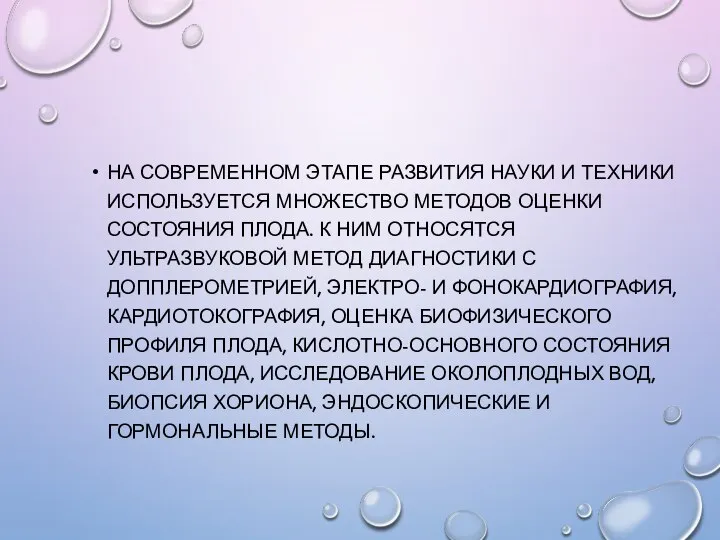 • НА СОВРЕМЕННОМ ЭТАПЕ РАЗВИТИЯ НАУКИ И ТЕХНИКИ ИСПОЛЬЗУЕТСЯ МНОЖЕСТВО МЕТОДОВ ОЦЕНКИ СОСТОЯНИЯ ПЛОДА. К НИМ ОТНОСЯТСЯ УЛЬТРАЗВУКОВОЙ МЕТОД ДИАГНОСТИКИ С ДОППЛЕРОМЕТРИЕЙ, ЭЛЕКТРО- И ФОНОКАРДИОГРАФИЯ, КАРДИОТОКОГРАФИЯ, ОЦЕНКА БИОФИЗИЧЕСКОГО ПРОФИЛЯ ПЛОДА, КИСЛОТНО-ОСНОВНОГО СОСТОЯНИЯ КРОВИ ПЛОДА, ИССЛЕДОВАНИЕ ОКОЛОПЛОДНЫХ ВОД, БИОПСИЯ ХОРИОНА, ЭНДОСКОПИЧЕСКИЕ И ГОРМОНАЛЬНЫЕ МЕТОДЫ.